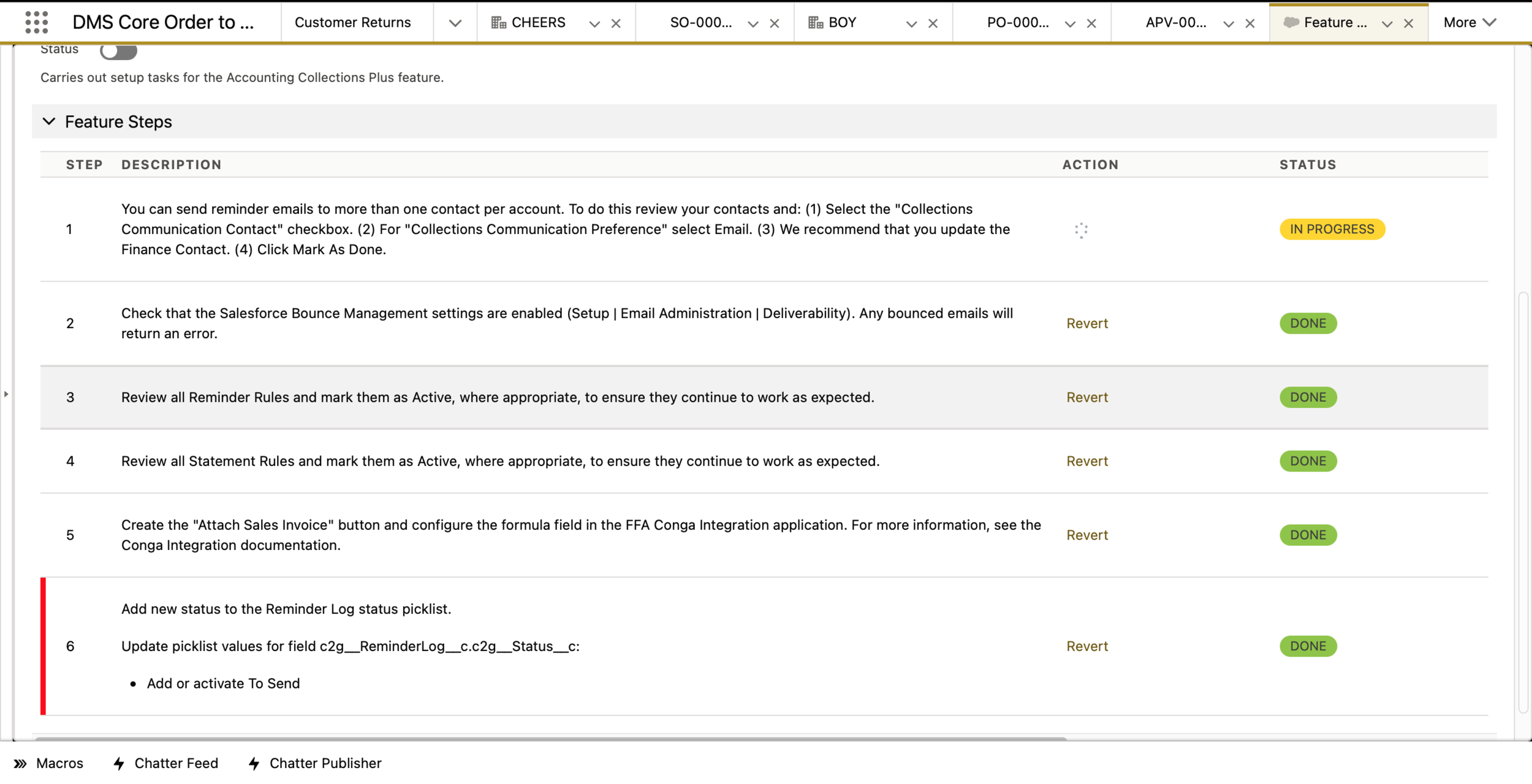 DMS Core Order to ... Customer Returns CHEERS SO-000... BOY PO-000... APV-00... Feature ... More

Status

Carries out setup tasks for the Accounting Collections Plus feature.

Feature Steps

| STEP | DESCRIPTION | ACTION | STATUS |
|---|---|---|---|
| 1 | You can send reminder emails to more than one contact per account. To do this review your contacts and: (1) Select the "Collections Communication Contact" checkbox. (2) For "Collections Communication Preference" select Email. (3) We recommend that you update the Finance Contact. (4) Click Mark As Done. | | IN PROGRESS |
| 2 | Check that the Salesforce Bounce Management settings are enabled (Setup \| Email Administration \| Deliverability). Any bounced emails will return an error. | Revert | DONE |
| 3 | Review all Reminder Rules and mark them as Active, where appropriate, to ensure they continue to work as expected. | Revert | DONE |
| 4 | Review all Statement Rules and mark them as Active, where appropriate, to ensure they continue to work as expected. | Revert | DONE |
| 5 | Create the "Attach Sales Invoice" button and configure the formula field in the FFA Conga Integration application. For more information, see the Conga Integration documentation. | Revert | DONE |
| 6 | Add new status to the Reminder Log status picklist. Update picklist values for field c2g__ReminderLog__c.c2g__Status__c: • Add or activate To Send | Revert | DONE |

Macros Chatter Feed Chatter Publisher